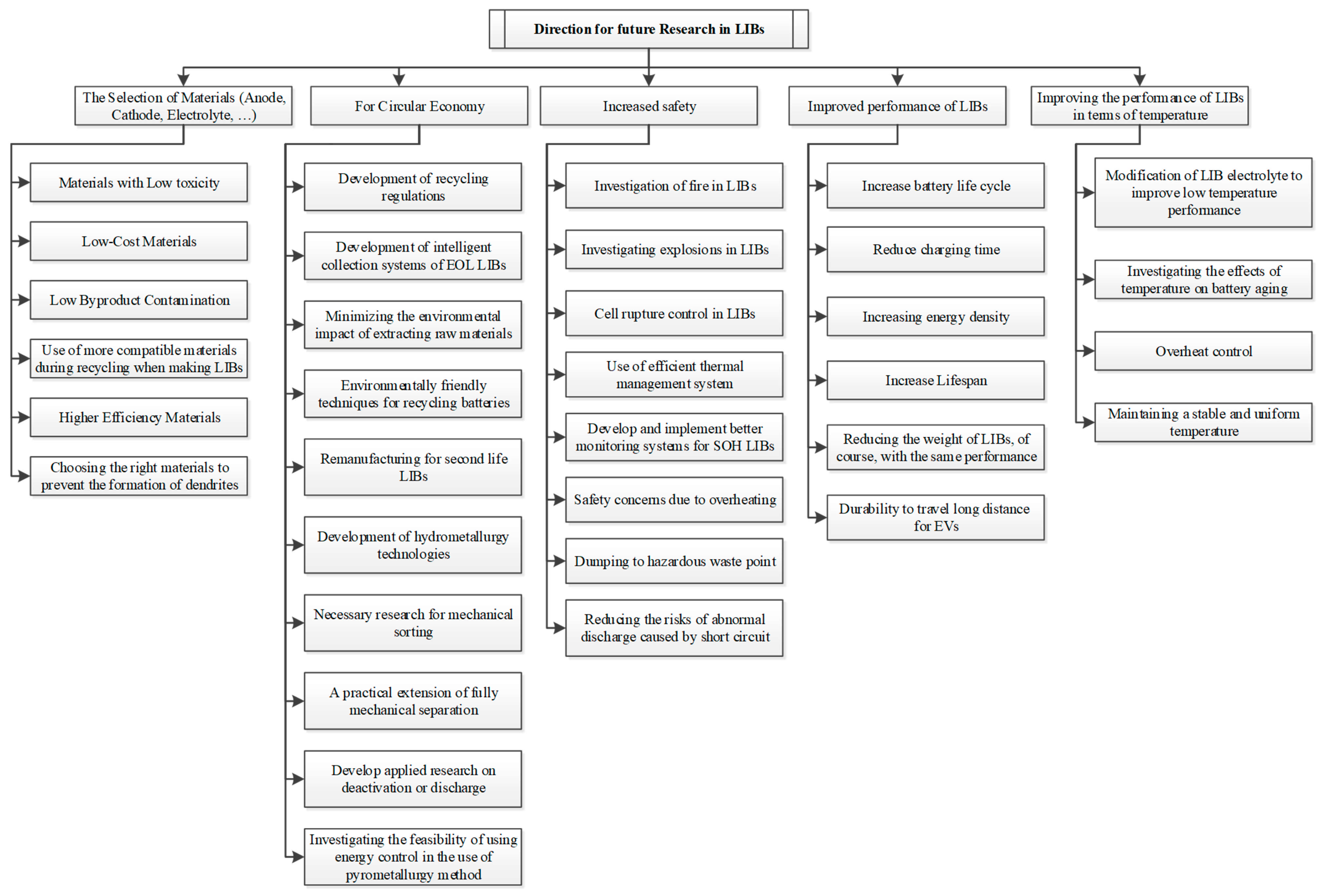 Direction for future Research in LIBs

The Selection of Materials (Anode, Cathode, Electrolyte, …)

Materials with Low toxicity

Low-Cost Materials

Low Byproduct Contamination

Use of more compatible materials during recycling when making LIBs

Higher Efficiency Materials

Choosing the right materials to prevent the formation of dendrites

For Circular Economy

Development of recycling regulations

Development of intelligent collection systems of EOL LIBs

Minimizing the environmental impact of extracting raw materials

Environmentally friendly techniques for recycling batteries

Remanufacturing for second life LIBs

Development of hydrometallurgy technologies

Necessary research for mechanical sorting

A practical extension of fully mechanical separation

Develop applied research on deactivation or discharge

Investigating the feasibility of using energy control in the use of pyrometallurgy method

Increased safety

Investigation of fire in LIBs

Investigating explosions in LIBs

Cell rupture control in LIBs

Use of efficient thermal management system

Develop and implement better monitoring systems for SOH LIBs

Safety concerns due to overheating

Dumping to hazardous waste point

Reducing the risks of abnormal discharge caused by short circuit

Improved performance of LIBs

Increase battery life cycle

Reduce charging time

Increasing energy density

Increase Lifespan

Reducing the weight of LIBs, of course, with the same performance

Durability to travel long distance for EVs

Improving the performance of LIBs in terms of temperature

Modification of LIB electrolyte to improve low temperature performance

Investigating the effects of temperature on battery aging

Overheat control

Maintaining a stable and uniform temperature